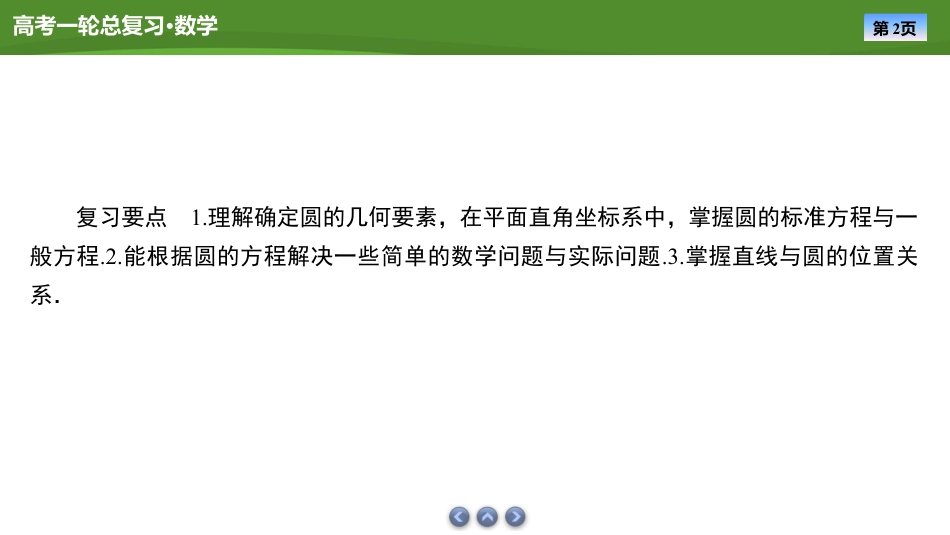 高考一轮总复习·数学

第2页

复习要点 1.理解确定圆的几何要素，在平面直角坐标系中，掌握圆的标准方程与一般方程.2.能根据圆的方程解决一些简单的数学问题与实际问题.3.掌握直线与圆的位置关系.